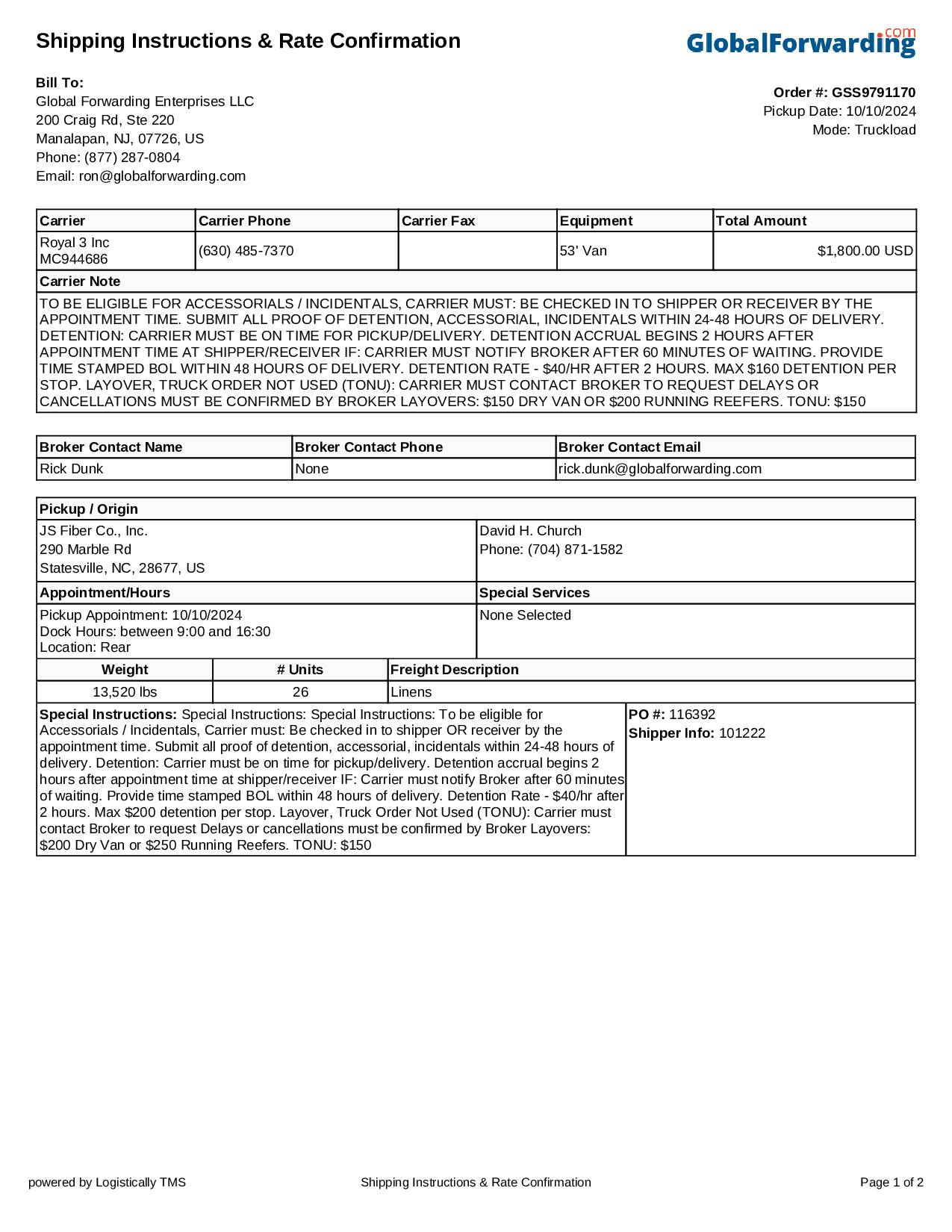 Shipping Instructions & Rate Confirmation

GlobalForwarding.com

Bill To:
Global Forwarding Enterprises LLC
200 Craig Rd, Ste 220
Manalapan, NJ, 07726, US
Phone: (877) 287-0804
Email: ron@globalforwarding.com

Order #: GSS9791170
Pickup Date: 10/10/2024
Mode: Truckload

| Carrier | Carrier Phone | Carrier Fax | Equipment | Total Amount |
|---|---|---|---|---|
| Royal 3 Inc MC944686 | (630) 485-7370 | | 53' Van | $1,800.00 USD |

Carrier Note

TO BE ELIGIBLE FOR ACCESSORIALS / INCIDENTALS, CARRIER MUST: BE CHECKED IN TO SHIPPER OR RECEIVER BY THE APPOINTMENT TIME. SUBMIT ALL PROOF OF DETENTION, ACCESSORIAL, INCIDENTALS WITHIN 24-48 HOURS OF DELIVERY. DETENTION: CARRIER MUST BE ON TIME FOR PICKUP/DELIVERY. DETENTION ACCRUAL BEGINS 2 HOURS AFTER APPOINTMENT TIME AT SHIPPER/RECEIVER IF: CARRIER MUST NOTIFY BROKER AFTER 60 MINUTES OF WAITING. PROVIDE TIME STAMPED BOL WITHIN 48 HOURS OF DELIVERY. DETENTION RATE - $40/HR AFTER 2 HOURS. MAX $160 DETENTION PER STOP. LAYOVER, TRUCK ORDER NOT USED (TONU): CARRIER MUST CONTACT BROKER TO REQUEST DELAYS OR CANCELLATIONS MUST BE CONFIRMED BY BROKER LAYOVERS: $150 DRY VAN OR $200 RUNNING REEFERS. TONU: $150

| Broker Contact Name | Broker Contact Phone | Broker Contact Email |
|---|---|---|
| Rick Dunk | None | rick.dunk@globalforwarding.com |

Pickup / Origin

JS Fiber Co., Inc.
290 Marble Rd
Statesville, NC, 28677, US

David H. Church
Phone: (704) 871-1582

Appointment/Hours
Pickup Appointment: 10/10/2024
Dock Hours: between 9:00 and 16:30
Location: Rear

Special Services
None Selected

| Weight | # Units | Freight Description |
|---|---|---|
| 13,520 lbs | 26 | Linens |

Special Instructions: Special Instructions: Special Instructions: To be eligible for Accessorials / Incidentals, Carrier must: Be checked in to shipper OR receiver by the appointment time. Submit all proof of detention, accessorial, incidentals within 24-48 hours of delivery. Detention: Carrier must be on time for pickup/delivery. Detention accrual begins 2 hours after appointment time at shipper/receiver IF: Carrier must notify Broker after 60 minutes of waiting. Provide time stamped BOL within 48 hours of delivery. Detention Rate - $40/hr after 2 hours. Max $200 detention per stop. Layover, Truck Order Not Used (TONU): Carrier must contact Broker to request Delays or cancellations must be confirmed by Broker Layovers: $200 Dry Van or $250 Running Reefers. TONU: $150

PO #: 116392
Shipper Info: 101222

powered by Logistically TMS
Shipping Instructions & Rate Confirmation
Page 1 of 2